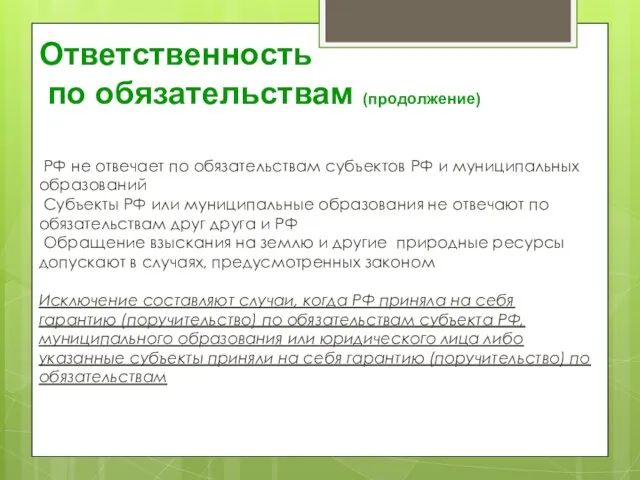 Ответственность по обязательствам (продолжение)

РФ не отвечает по обязательствам субъектов РФ и муниципальных образований
Субъекты РФ или муниципальные образования не отвечают по обязательствам друг друга и РФ
Обращение взыскания на землю и другие природные ресурсы допускают в случаях, предусмотренных законом

Исключение составляют случаи, когда РФ приняла на себя гарантию (поручительство) по обязательствам субъекта РФ, муниципального образования или юридического лица либо указанные субъекты приняли на себя гарантию (поручительство) по обязательствам